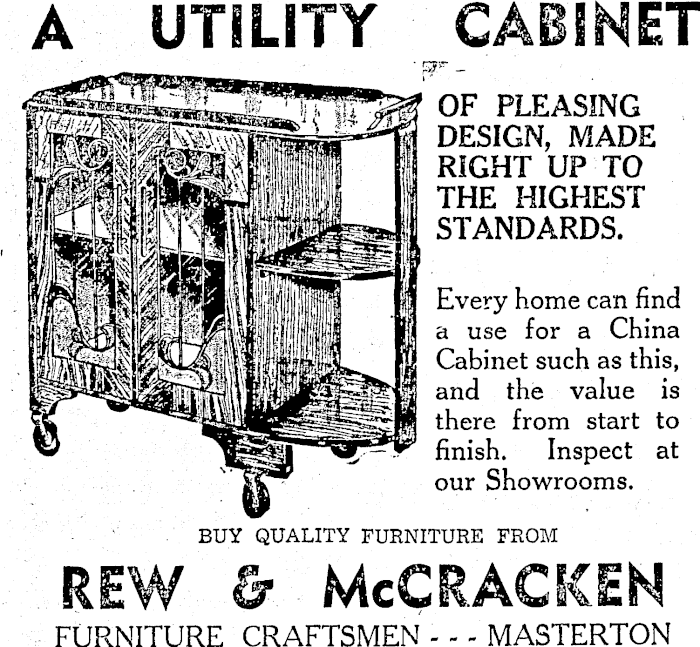 A UTILITY CABINET

OF PLEASING DESIGN, MADE RIGHT UP TO THE HIGHEST STANDARDS.

Every home can find a use for a China Cabinet such as this, and the value is there from start to finish. Inspect at our Showrooms.

BUY QUALITY FURNITURE FROM

REW & McCRACKEN

FURNITURE CRAFTSMEN - - - MASTERTON